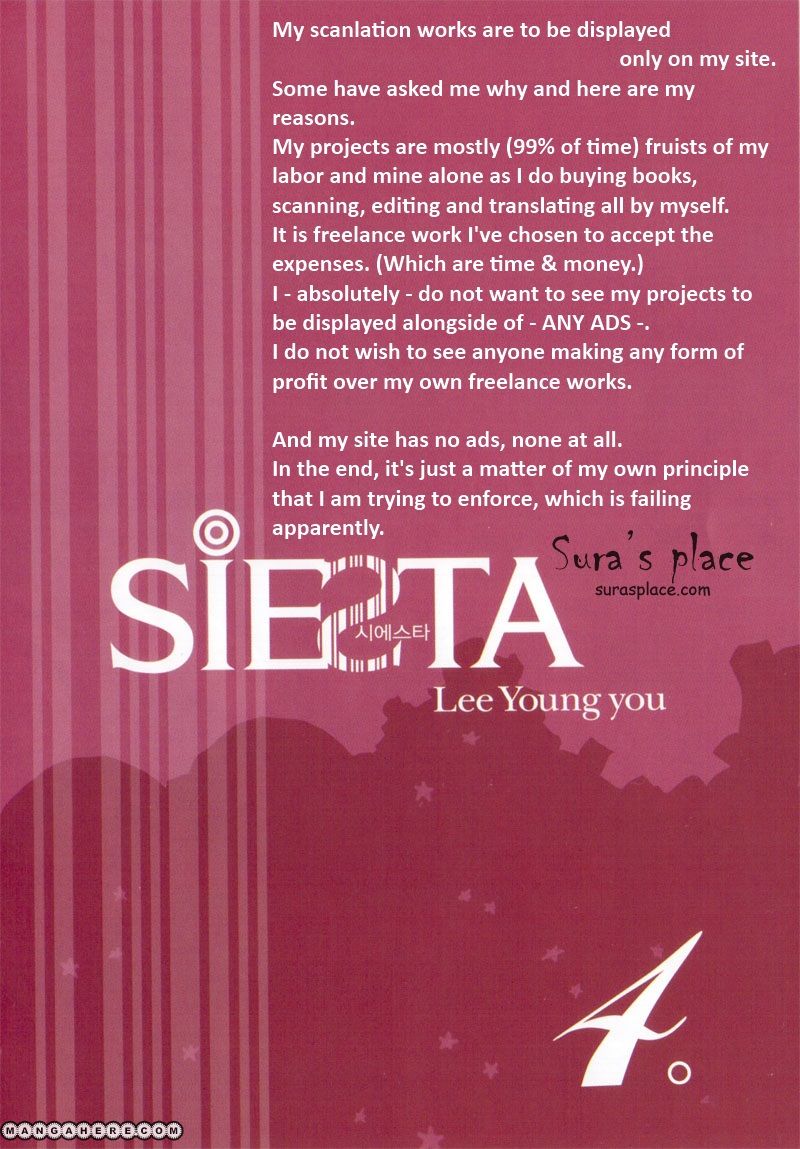 My scanlation works are to be displayed only on my site.
Some have asked me why and here are my reasons.
My projects are mostly (99% of time) fruists of my labor and mine alone as I do buying books, scanning, editing and translating all by myself.
It is freelance work I've chosen to accept the expenses. (Which are time & money.)
I - absolutely - do not want to see my projects to be displayed alongside of - ANY ADS -.
I do not wish to see anyone making any form of profit over my own freelance works.

And my site has no ads, none at all.
In the end, it's just a matter of my own principle that I am trying to enforce, which is failing apparently.

Sura's place
surasplace.com

SIESTA
시에스타
Lee Young you

4.

MANGAHERE.COM